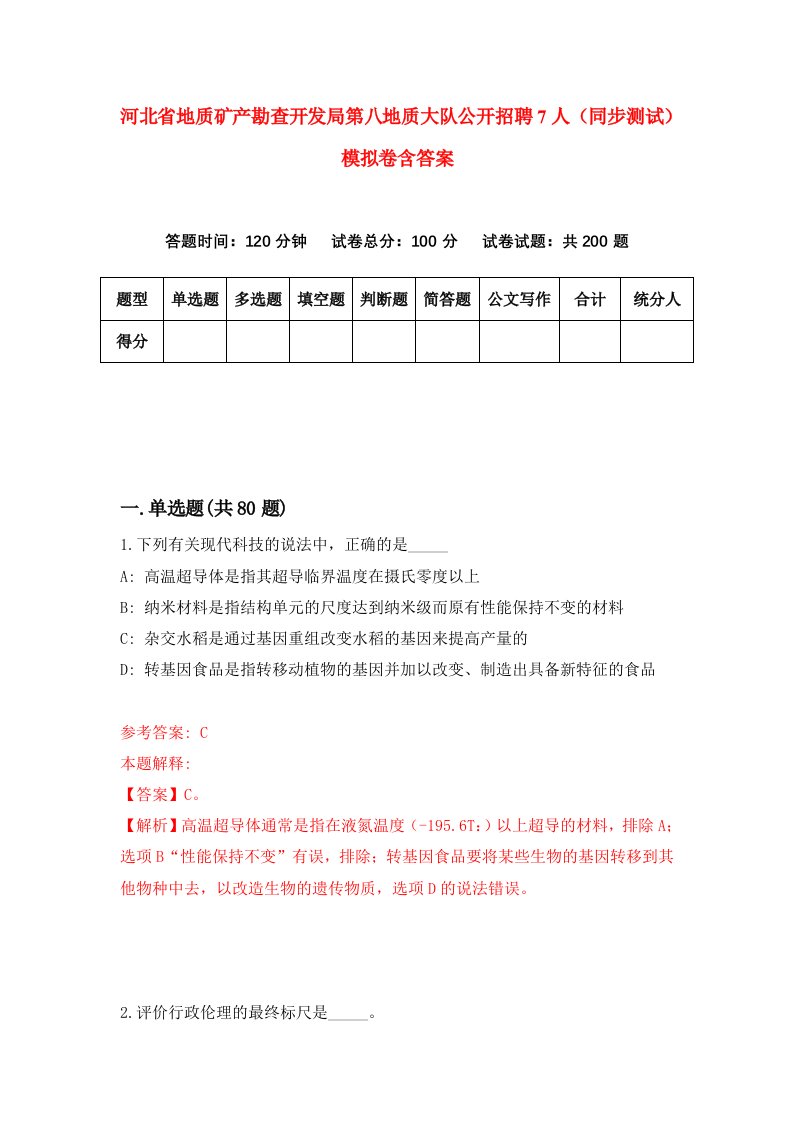 河北省地质矿产勘查开发局第八地质大队公开招聘7人（同步测试）模拟卷含答案

答题时间：120分钟　试卷总分：100分　试卷试题：共200题

| 题型 | 单选题 | 多选题 | 填空题 | 判断题 | 简答题 | 公文写作 | 合计 | 统分人 |
|---|---|---|---|---|---|---|---|---|
| 得分 | | | | | | | | |

一.单选题(共80题)

1.下列有关现代科技的说法中，正确的是_____

A: 高温超导体是指其超导临界温度在摄氏零度以上

B: 纳米材料是指结构单元的尺度达到纳米级而原有性能保持不变的材料

C: 杂交水稻是通过基因重组改变水稻的基因来提高产量的

D: 转基因食品是指转移动植物的基因并加以改变、制造出具备新特征的食品

参考答案: C

本题解释:

【答案】C。

【解析】高温超导体通常是指在液氮温度（-195.6T：）以上超导的材料，排除A；选项B“性能保持不变”有误，排除；转基因食品要将某些生物的基因转移到其他物种中去，以改造生物的遗传物质，选项D的说法错误。

2.评价行政伦理的最终标尺是_____。